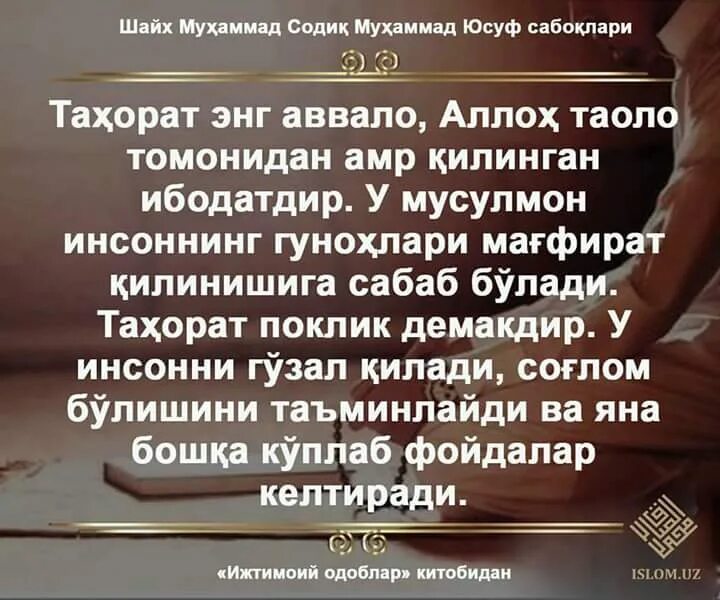 Шайх Муҳаммад Содиқ Муҳаммад Юсуф сабоқлари

Таҳорат энг аввало, Аллоҳ таоло томонидан амр қилинган ибодатдир. У мусулмон инсоннинг гуноҳлари мағфират қилинишига сабаб бўлади. Таҳорат поклик демакдир. У инсонни гўзал қилади, соғлом бўлишини таъминлайди ва яна бошқа кўплаб фойдалар келтиради.

«Ижтимоий одоблар» китобидан

ISLOM.UZ